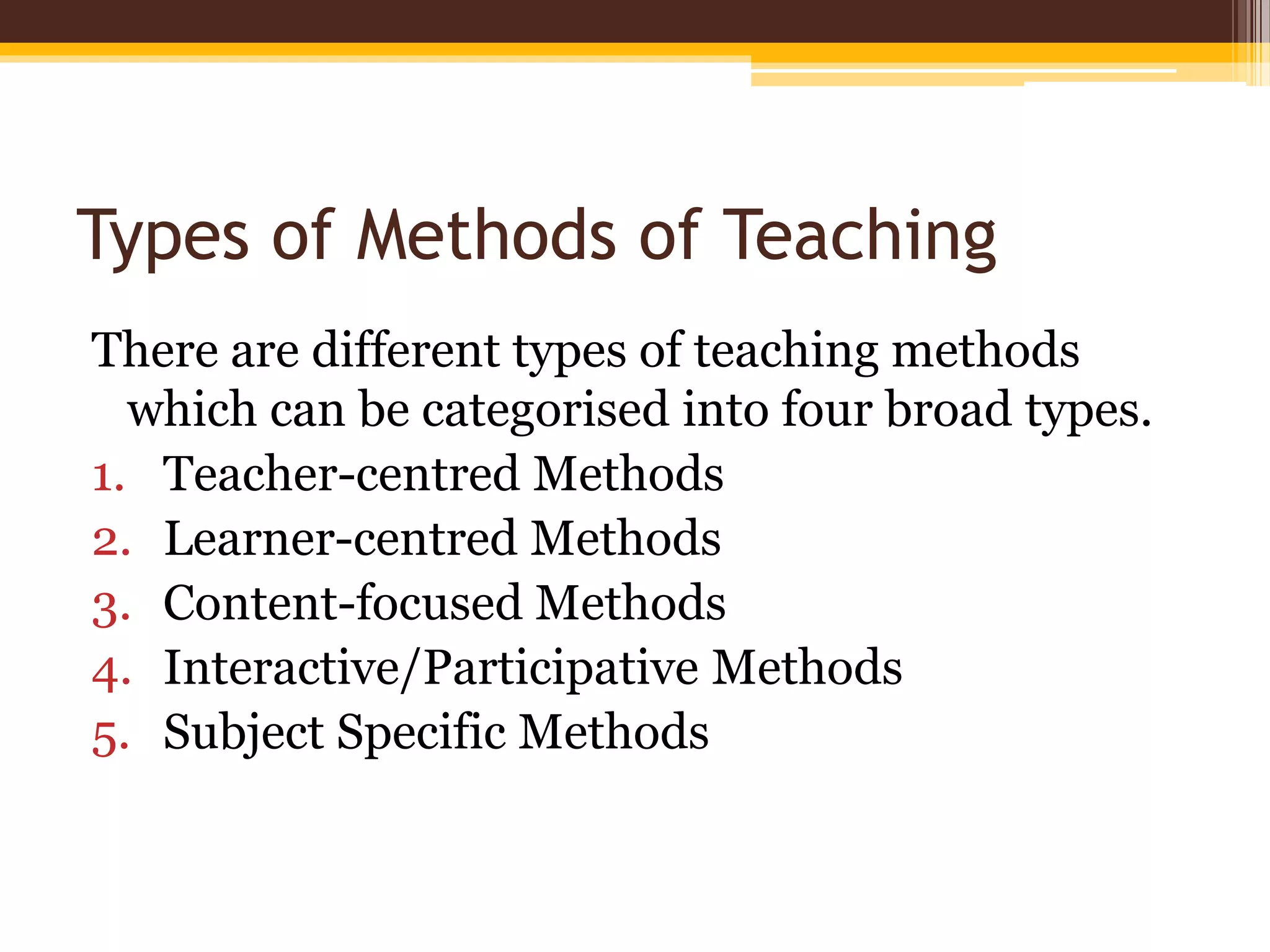 Types of Methods of Teaching

There are different types of teaching methods which can be categorised into four broad types.

1. Teacher-centred Methods
2. Learner-centred Methods
3. Content-focused Methods
4. Interactive/Participative Methods
5. Subject Specific Methods